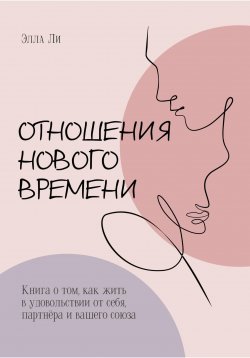 Элла Ли

ОТНОШЕНИЯ НОВОГО ВРЕМЕНИ

Книга о том, как жить в удовольствии от себя, партнёра и вашего союза